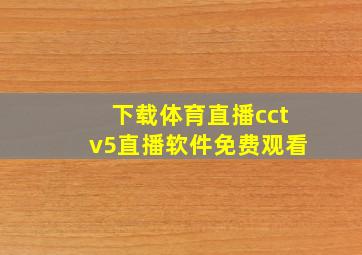 下载体育直播cctv5直播软件免费观看